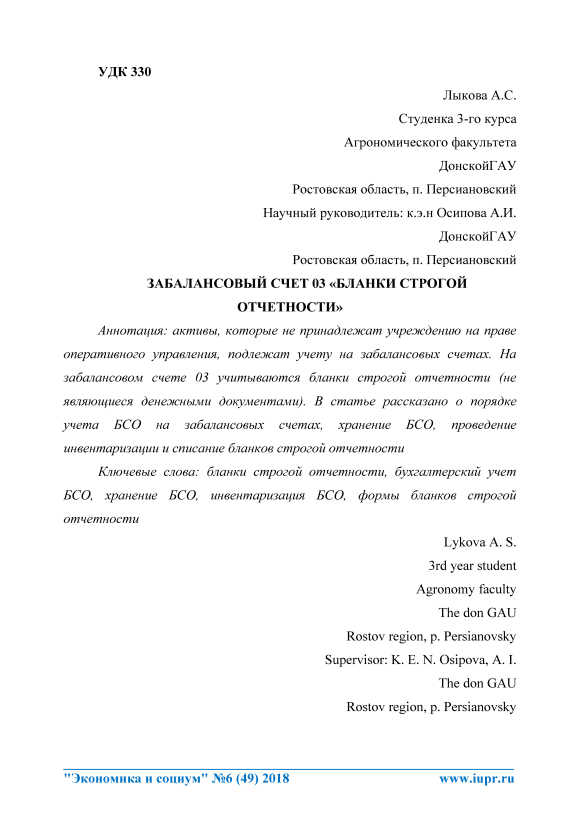 УДК 330

Лыкова А.С.
Студенка 3-го курса
Агрономического факультета
ДонскойГАУ
Ростовская область, п. Персиановский
Научный руководитель: к.э.н Осипова А.И.
ДонскойГАУ
Ростовская область, п. Персиановский

ЗАБАЛАНСОВЫЙ СЧЕТ 03 «БЛАНКИ СТРОГОЙ ОТЧЕТНОСТИ»

Аннотация: активы, которые не принадлежат учреждению на праве оперативного управления, подлежат учету на забалансовых счетах. На забалансовом счете 03 учитываются бланки строгой отчетности (не являющиеся денежными документами). В статье рассказано о порядке учета БСО на забалансовых счетах, хранение БСО, проведение инвентаризации и списание бланков строгой отчетности

Ключевые слова: бланки строгой отчетности, бухгалтерский учет БСО, хранение БСО, инвентаризация БСО, формы бланков строгой отчетности

Lykova A. S.
3rd year student
Agronomy faculty
The don GAU
Rostov region, p. Persianovsky
Supervisor: K. E. N. Osipova, A. I.
The don GAU
Rostov region, p. Persianovsky

"Экономика и социум" №6 (49) 2018 www.iupr.ru